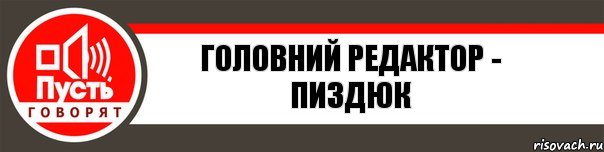 Пусть
ГОВОРЯТ

ГОЛОВНИЙ РЕДАКТОР - ПИЗДЮК

risovach.ru